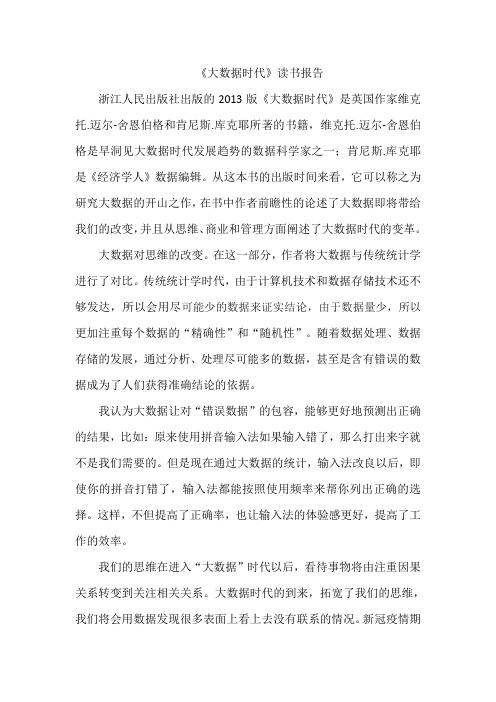 《大数据时代》读书报告

浙江人民出版社出版的 2013 版《大数据时代》是英国作家维克托.迈尔-舍恩伯格和肯尼斯.库克耶所著的书籍，维克托.迈尔-舍恩伯格是早洞见大数据时代发展趋势的数据科学家之一；肯尼斯.库克耶是《经济学人》数据编辑。从这本书的出版时间来看，它可以称之为研究大数据的开山之作，在书中作者前瞻性的论述了大数据即将带给我们的改变，并且从思维、商业和管理方面阐述了大数据时代的变革。

大数据对思维的改变。在这一部分，作者将大数据与传统统计学进行了对比。传统统计学时代，由于计算机技术和数据存储技术还不够发达，所以会用尽可能少的数据来证实结论，由于数据量少，所以更加注重每个数据的“精确性”和“随机性”。随着数据处理、数据存储的发展，通过分析、处理尽可能多的数据，甚至是含有错误的数据成为了人们获得准确结论的依据。

我认为大数据让对“错误数据”的包容，能够更好地预测出正确的结果，比如：原来使用拼音输入法如果输入错了，那么打出来字就不是我们需要的。但是现在通过大数据的统计，输入法改良以后，即使你的拼音打错了，输入法都能按照使用频率来帮你列出正确的选择。这样，不但提高了正确率，也让输入法的体验感更好，提高了工作的效率。

我们的思维在进入“大数据”时代以后，看待事物将由注重因果关系转变到关注相关关系。大数据时代的到来，拓宽了我们的思维，我们将会用数据发现很多表面上看上去没有联系的情况。新冠疫情期